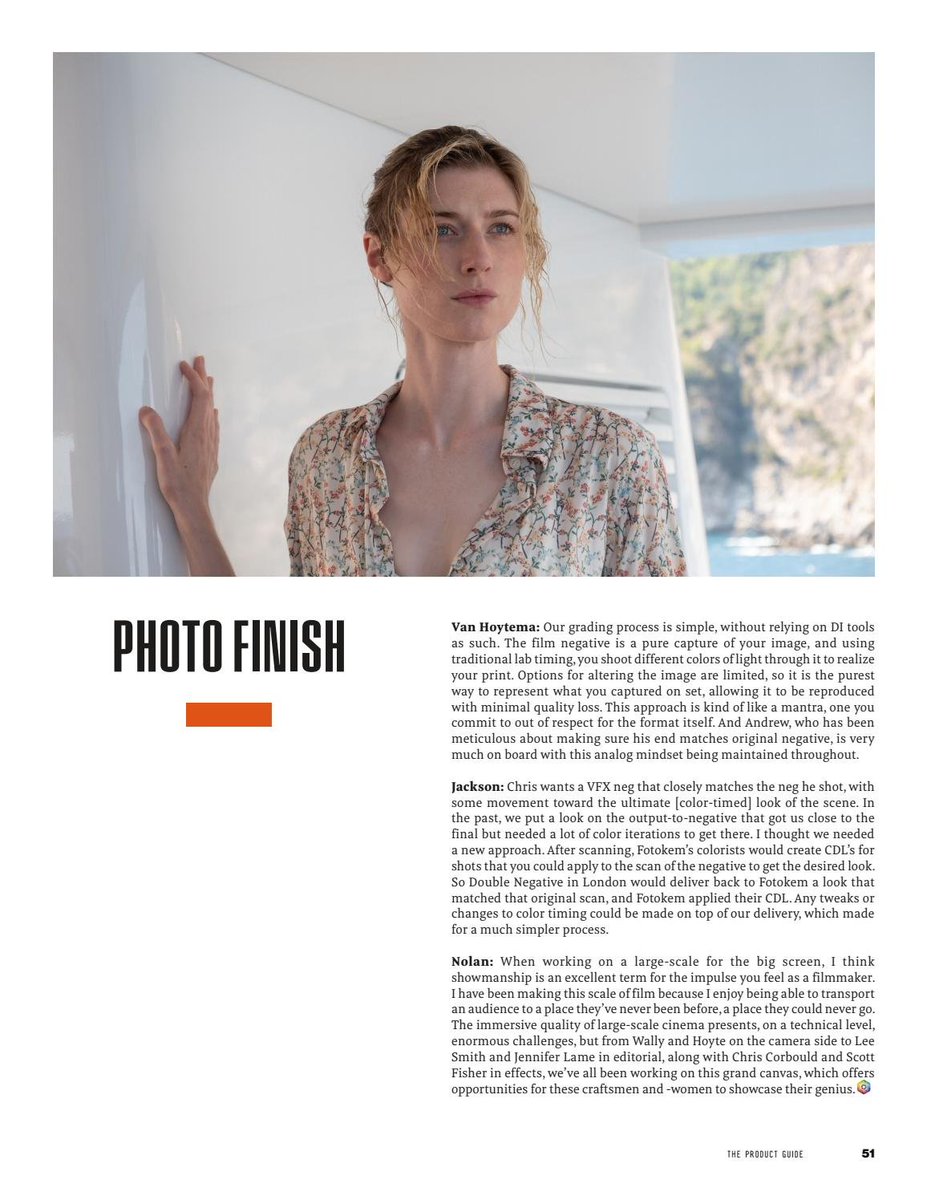 PHOTO FINISH

**Van Hoytema:** Our grading process is simple, without relying on DI tools as such. The film negative is a pure capture of your image, and using traditional lab timing, you shoot different colors of light through it to realize your print. Options for altering the image are limited, so it is the purest way to represent what you captured on set, allowing it to be reproduced with minimal quality loss. This approach is kind of like a mantra, one you commit to out of respect for the format itself. And Andrew, who has been meticulous about making sure his end matches original negative, is very much on board with this analog mindset being maintained throughout.

**Jackson:** Chris wants a VFX neg that closely matches the neg he shot, with some movement toward the ultimate [color-timed] look of the scene. In the past, we put a look on the output-to-negative that got us close to the final but needed a lot of color iterations to get there. I thought we needed a new approach. After scanning, Fotokem's colorists would create CDL's for shots that you could apply to the scan of the negative to get the desired look. So Double Negative in London would deliver back to Fotokem a look that matched that original scan, and Fotokem applied their CDL. Any tweaks or changes to color timing could be made on top of our delivery, which made for a much simpler process.

**Nolan:** When working on a large-scale for the big screen, I think showmanship is an excellent term for the impulse you feel as a filmmaker. I have been making this scale of film because I enjoy being able to transport an audience to a place they've never been before, a place they could never go. The immersive quality of large-scale cinema presents, on a technical level, enormous challenges, but from Wally and Hoyte on the camera side to Lee Smith and Jennifer Lame in editorial, along with Chris Corbould and Scott Fisher in effects, we've all been working on this grand canvas, which offers opportunities for these craftsmen and -women to showcase their genius.

THE PRODUCT GUIDE 51